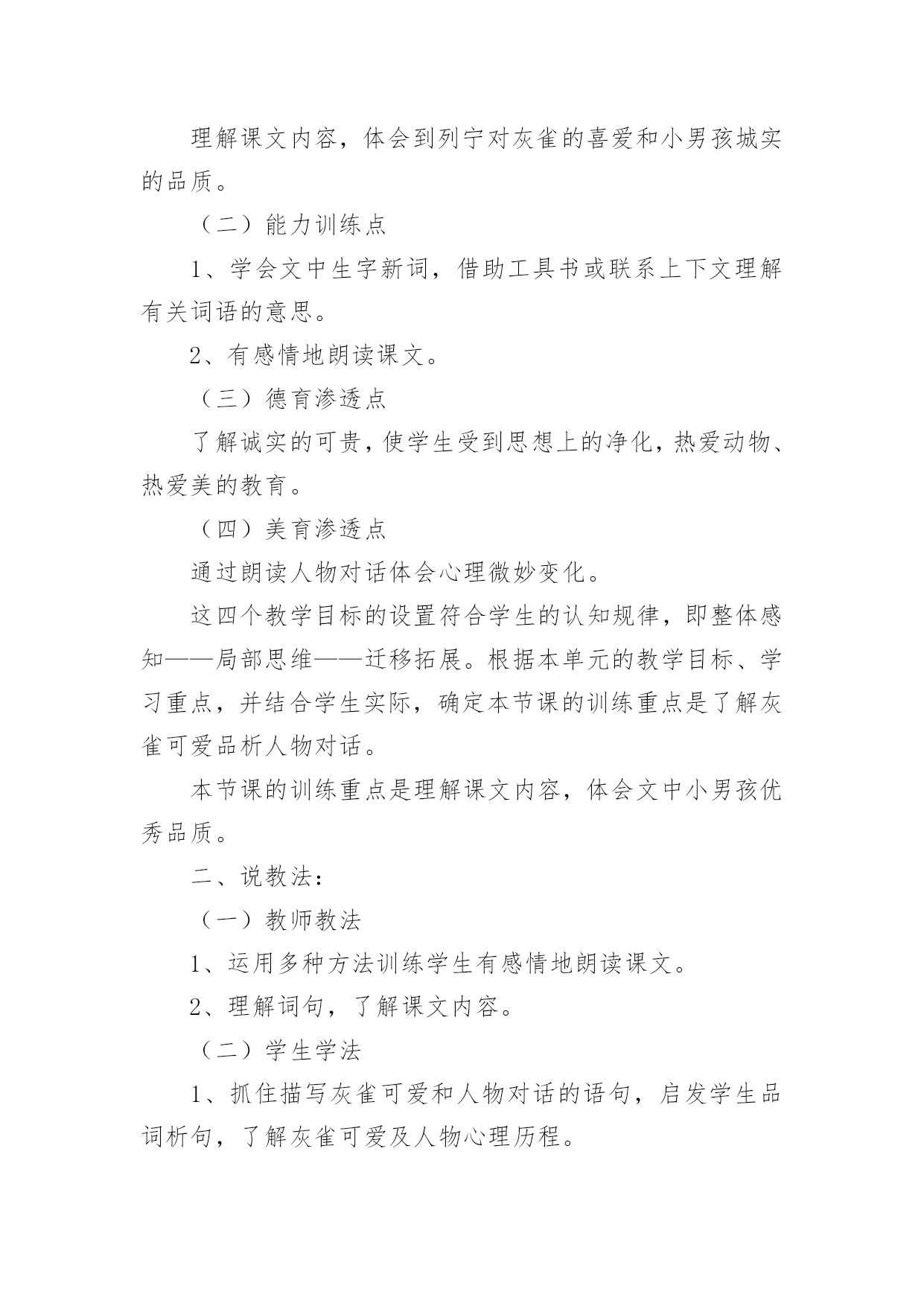 理解课文内容，体会到列宁对灰雀的喜爱和小男孩城实的品质。

（二）能力训练点

1、学会文中生字新词，借助工具书或联系上下文理解有关词语的意思。

2、有感情地朗读课文。

（三）德育渗透点

了解诚实的可贵，使学生受到思想上的净化，热爱动物、热爱美的教育。

（四）美育渗透点

通过朗读人物对话体会心理微妙变化。

这四个教学目标的设置符合学生的认知规律，即整体感知——局部思维——迁移拓展。根据本单元的教学目标、学习重点，并结合学生实际，确定本节课的训练重点是了解灰雀可爱品析人物对话。

本节课的训练重点是理解课文内容，体会文中小男孩优秀品质。

二、说教法：

（一）教师教法

1、运用多种方法训练学生有感情地朗读课文。

2、理解词句，了解课文内容。

（二）学生学法

1、抓住描写灰雀可爱和人物对话的语句，启发学生品词析句，了解灰雀可爱及人物心理历程。